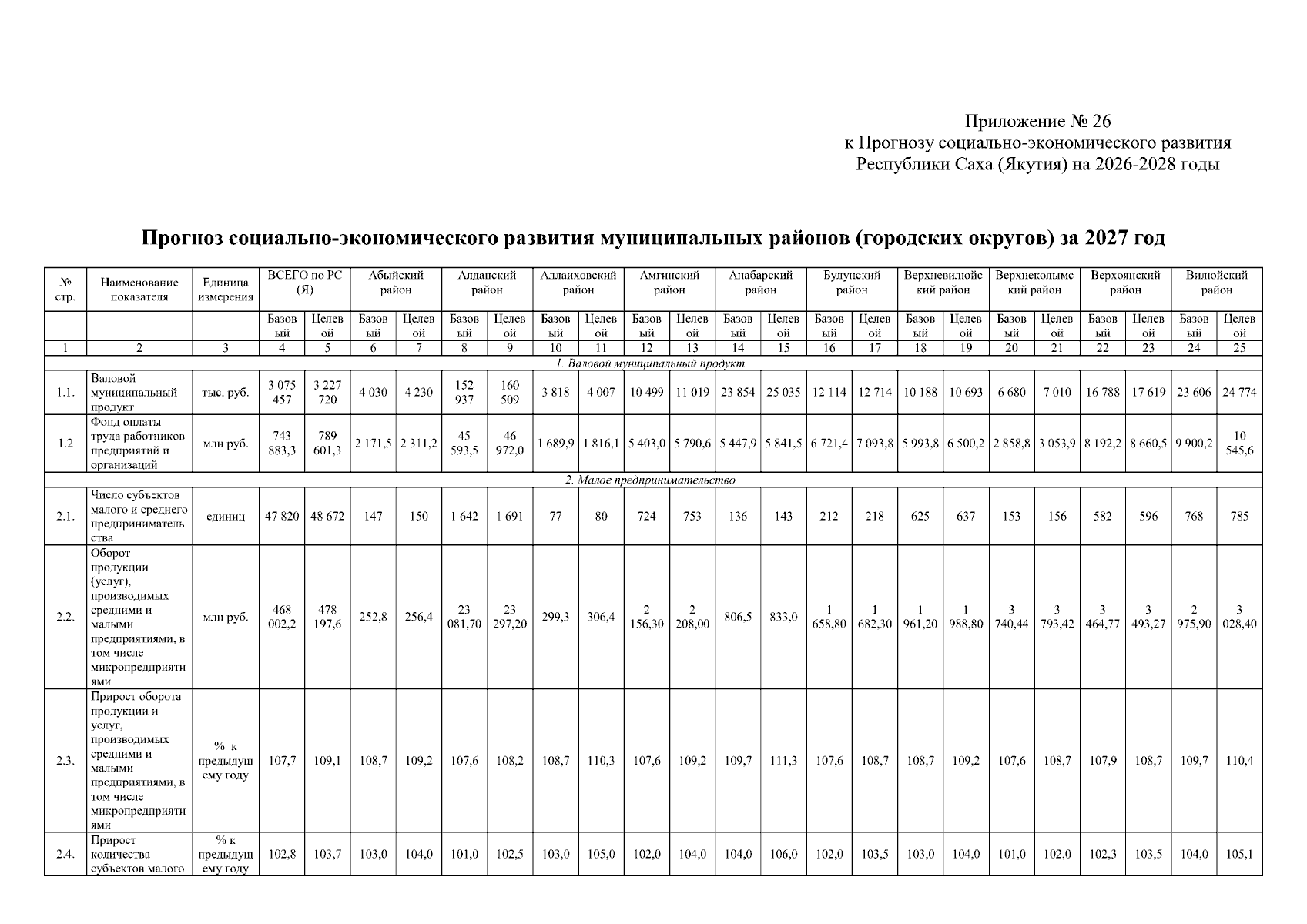 Приложение № 26
к Прогнозу социально-экономического развития
Республики Саха (Якутия) на 2026-2028 годы

Прогноз социально-экономического развития муниципальных районов (городских округов) за 2027 год

| № стр. | Наименование показателя | Единица измерения | ВСЕГО по РС (Я) | | Абыйский район | | Алданский район | | Аллаиховский район | | Амгинский район | | Анабарский район | | Булунский район | | Верхневилюйский район | | Верхнеколымский район | | Верхоянский район | | Вилюйский район | |
|---|---|---|---|---|---|---|---|---|---|---|---|---|---|---|---|---|---|---|---|---|---|---|---|---|
| | | | Базовый | Целевой | Базовый | Целевой | Базовый | Целевой | Базовый | Целевой | Базовый | Целевой | Базовый | Целевой | Базовый | Целевой | Базовый | Целевой | Базовый | Целевой | Базовый | Целевой | Базовый | Целевой |
| 1 | 2 | 3 | 4 | 5 | 6 | 7 | 8 | 9 | 10 | 11 | 12 | 13 | 14 | 15 | 16 | 17 | 18 | 19 | 20 | 21 | 22 | 23 | 24 | 25 |
| 1. Валовой муниципальный продукт | | | | | | | | | | | | | | | | | | | | | | | | |
| 1.1. | Валовой муниципальный продукт | тыс. руб. | 3 075 457 | 3 227 720 | 4 030 | 4 230 | 152 937 | 160 509 | 3 818 | 4 007 | 10 499 | 11 019 | 23 854 | 25 035 | 12 114 | 12 714 | 10 188 | 10 693 | 6 680 | 7 010 | 16 788 | 17 619 | 23 606 | 24 774 |
| 1.2 | Фонд оплаты труда работников предприятий и организаций | млн руб. | 743 883,3 | 789 601,3 | 2 171,5 | 2 311,2 | 45 593,5 | 46 972,0 | 1 689,9 | 1 816,1 | 5 403,0 | 5 790,6 | 5 447,9 | 5 841,5 | 6 721,4 | 7 093,8 | 5 993,8 | 6 500,2 | 2 858,8 | 3 053,9 | 8 192,2 | 8 660,5 | 9 900,2 | 10 545,6 |
| 2. Малое предпринимательство | | | | | | | | | | | | | | | | | | | | | | | | |
| 2.1. | Число субъектов малого и среднего предпринимательства | единиц | 47 820 | 48 672 | 147 | 150 | 1 642 | 1 691 | 77 | 80 | 724 | 753 | 136 | 143 | 212 | 218 | 625 | 637 | 153 | 156 | 582 | 596 | 768 | 785 |
| 2.2. | Оборот продукции (услуг), производимых средними и малыми предприятиями, в том числе микропредприятиями | млн руб. | 468 002,2 | 478 197,6 | 252,8 | 256,4 | 23 081,70 | 23 297,20 | 299,3 | 306,4 | 2 156,30 | 2 208,00 | 806,5 | 833,0 | 1 658,80 | 1 682,30 | 1 961,20 | 1 988,80 | 3 740,44 | 3 793,42 | 3 464,77 | 3 493,27 | 2 975,90 | 3 028,40 |
| 2.3. | Прирост оборота продукции и услуг, производимых средними и малыми предприятиями, в том числе микропредприятиями | % к предыдущему году | 107,7 | 109,1 | 108,7 | 109,2 | 107,6 | 108,2 | 108,7 | 110,3 | 107,6 | 109,2 | 109,7 | 111,3 | 107,6 | 108,7 | 108,7 | 109,2 | 107,6 | 108,7 | 107,9 | 108,7 | 109,7 | 110,4 |
| 2.4. | Прирост количества субъектов малого | % к предыдущему году | 102,8 | 103,7 | 103,0 | 104,0 | 101,0 | 102,5 | 103,0 | 105,0 | 102,0 | 104,0 | 104,0 | 106,0 | 102,0 | 103,5 | 103,0 | 104,0 | 101,0 | 102,0 | 102,3 | 103,5 | 104,0 | 105,1 |